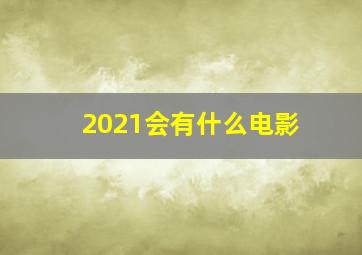 2021会有什么电影